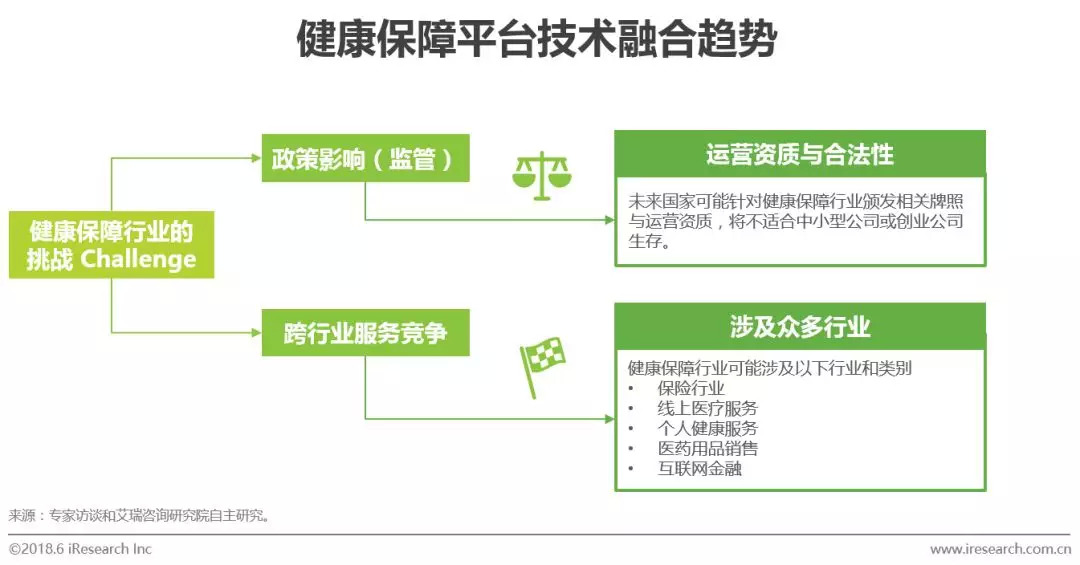 健康保障平台技术融合趋势

健康保障行业的挑战 Challenge

政策影响（监管）

运营资质与合法性

未来国家可能针对健康保障行业颁发相关牌照与运营资质，将不适合中小型公司或创业公司生存。

跨行业服务竞争

涉及众多行业

健康保障行业可能涉及以下行业和类别
• 保险行业
• 线上医疗服务
• 个人健康服务
• 医药用品销售
• 互联网金融

来源：专家访谈和艾瑞咨询研究院自主研究。

©2018.6 iResearch Inc

www.iresearch.com.cn